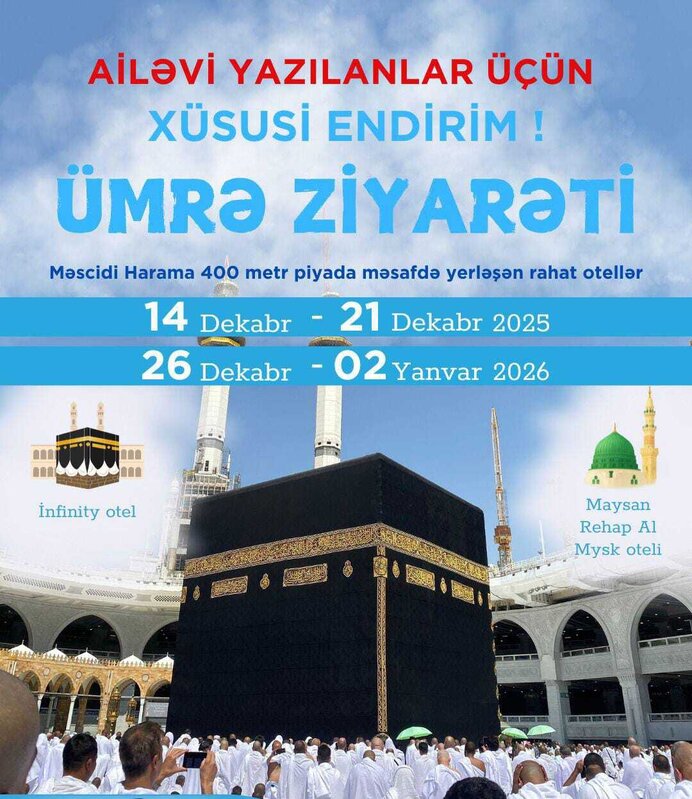 AİLƏVİ YAZILANLAR ÜÇÜN

XÜSUSİ ENDİRİM !

ÜMRƏ ZİYARƏTİ

Məscidi Harama 400 metr piyada məsafdə yerləşən rahat otellər

14 Dekabr - 21 Dekabr 2025

26 Dekabr - 02 Yanvar 2026

İnfinity otel

Maysan
Rehap Al
Mysk oteli